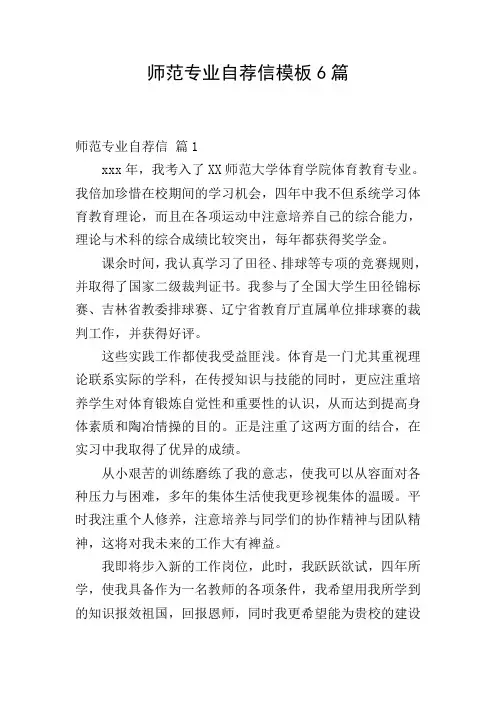 师范专业自荐信模板6篇

师范专业自荐信 篇1

xxx年，我考入了XX师范大学体育学院体育教育专业。我倍加珍惜在校期间的学习机会，四年中我不但系统学习体育教育理论，而且在各项运动中注意培养自己的综合能力，理论与术科的综合成绩比较突出，每年都获得奖学金。

课余时间，我认真学习了田径、排球等专项的竞赛规则，并取得了国家二级裁判证书。我参与了全国大学生田径锦标赛、吉林省教委排球赛、辽宁省教育厅直属单位排球赛的裁判工作，并获得好评。

这些实践工作都使我受益匪浅。体育是一门尤其重视理论联系实际的学科，在传授知识与技能的同时，更应注重培养学生对体育锻炼自觉性和重要性的认识，从而达到提高身体素质和陶冶情操的目的。正是注重了这两方面的结合，在实习中我取得了优异的成绩。

从小艰苦的训练磨练了我的意志，使我可以从容面对各种压力与困难，多年的集体生活使我更珍视集体的温暖。平时我注重个人修养，注意培养与同学们的协作精神与团队精神，这将对我未来的工作大有裨益。

我即将步入新的工作岗位，此时，我跃跃欲试，四年所学，使我具备作为一名教师的各项条件，我希望用我所学到的知识报效祖国，回报恩师，同时我更希望能为贵校的建设